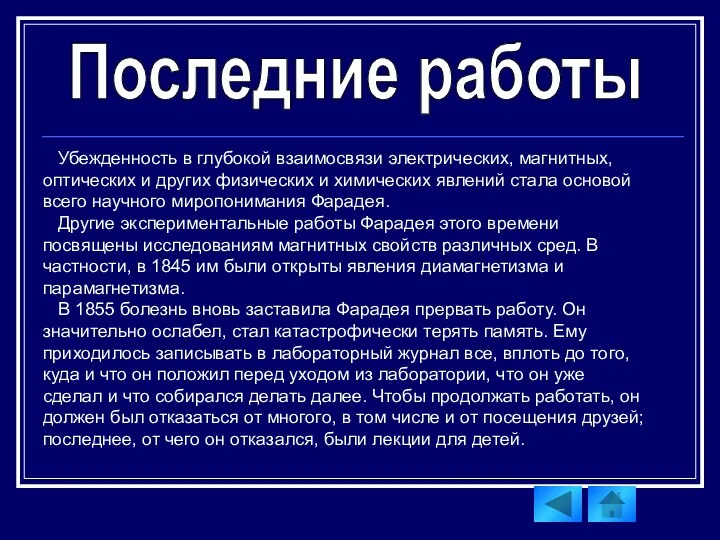 Последние работы

Убежденность в глубокой взаимосвязи электрических, магнитных, оптических и других физических и химических явлений стала основой всего научного миропонимания Фарадея.

Другие экспериментальные работы Фарадея этого времени посвящены исследованиям магнитных свойств различных сред. В частности, в 1845 им были открыты явления диамагнетизма и парамагнетизма.

В 1855 болезнь вновь заставила Фарадея прервать работу. Он значительно ослабел, стал катастрофически терять память. Ему приходилось записывать в лабораторный журнал все, вплоть до того, куда и что он положил перед уходом из лаборатории, что он уже сделал и что собирался делать далее. Чтобы продолжать работать, он должен был отказаться от многого, в том числе и от посещения друзей; последнее, от чего он отказался, были лекции для детей.